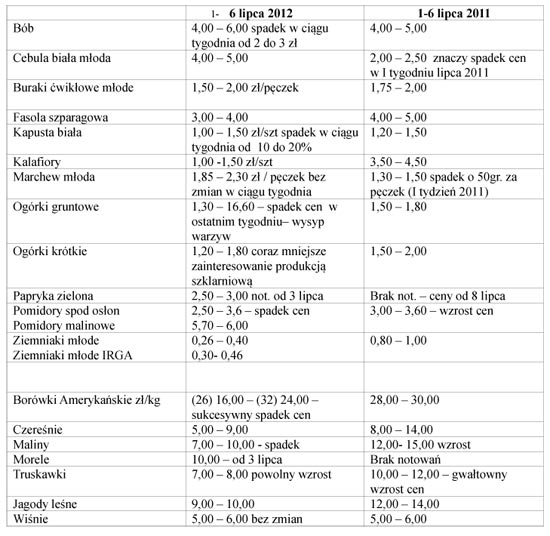 | | 1- 6 lipca 2012 | 1-6 lipca 2011 |
|---|---|---|
| Bób | 4,00 – 6,00 spadek w ciągu tygodnia od 2 do 3 zł | 4,00 – 5,00 |
| Cebula biała młoda | 4,00 – 5,00 | 2,00 – 2,50 znaczy spadek cen w I tygodniu lipca 2011 |
| Buraki ćwikłowe młode | 1,50 – 2,00 zł/pęczek | 1,75 – 2,00 |
| Fasola szparagowa | 3,00 – 4,00 | 4,00 – 5,00 |
| Kapusta biała | 1,00 – 1,50 zł/szt spadek w ciągu tygodnia od 10 do 20% | 1,20 – 1,50 |
| Kalafiory | 1,00 -1,50 zł/szt | 3,50 – 4,50 |
| Marchew młoda | 1,85 – 2,30 zł / pęczek bez zmian w ciągu tygodnia | 1,30 – 1,50 spadek o 50gr. za pęczek (I tydzień 2011) |
| Ogórki gruntowe | 1,30 – 16,60 – spadek cen w ostatnim tygodniu– wysyp warzyw | 1,50 – 1,80 |
| Ogórki krótkie | 1,20 – 1,80 coraz mniejsze zainteresowanie produkcją szklarniową | 1,50 – 2,00 |
| Papryka zielona | 2,50 – 3,00 not. od 3 lipca | Brak not. – ceny od 8 lipca |
| Pomidory spod osłon Pomidory malinowe | 2,50 – 3,6 – spadek cen 5,70 – 6,00 | 3,00 – 3,60 – wzrost cen |
| Ziemniaki młode Ziemniaki młode IRGA | 0,26 – 0,40 0,30- 0,46 | 0,80 – 1,00 |
| | | |
| Borówki Amerykańskie zł/kg | (26) 16,00 – (32) 24,00 – sukcesywny spadek cen | 28,00 – 30,00 |
| Czereśnie | 5,00 – 9,00 | 8,00 – 14,00 |
| Maliny | 7,00 – 10,00 - spadek | 12,00- 15,00 wzrost |
| Morele | 10,00 – od 3 lipca | Brak notowań |
| Truskawki | 7,00 – 8,00 powolny wzrost | 10,00 – 12,00 – gwałtowny wzrost cen |
| Jagody leśne | 9,00 – 10,00 | 12,00 – 14,00 |
| Wiśnie | 5,00 – 6,00 bez zmian | 5,00 – 6,00 |